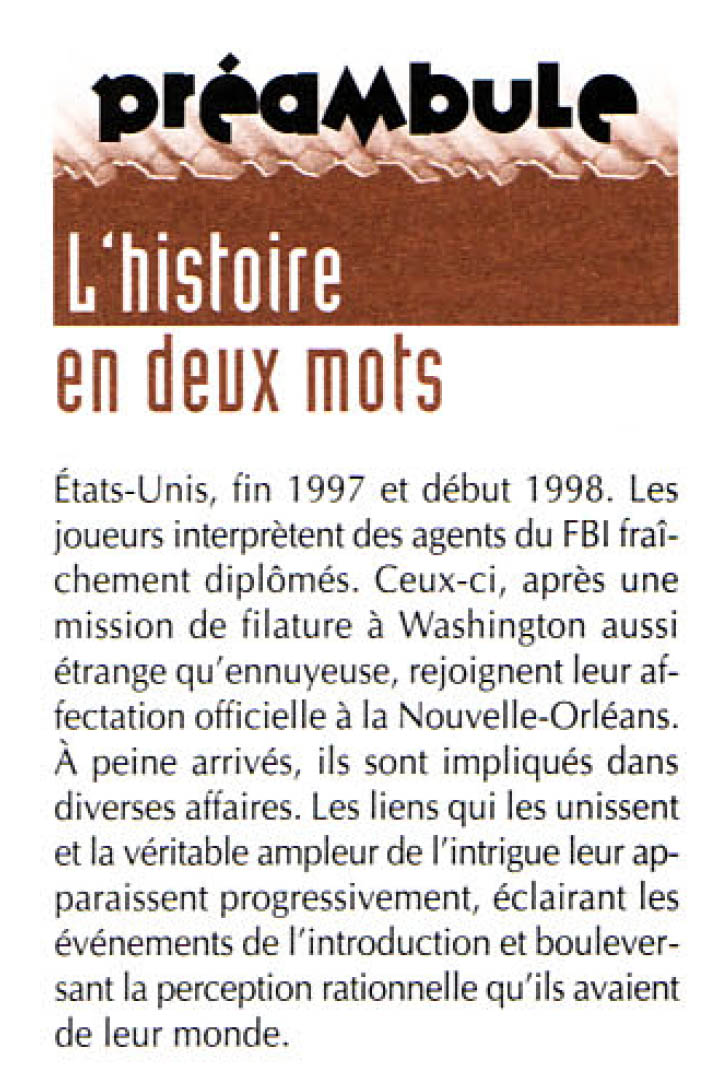 préambule

L'histoire en deux mots

États-Unis, fin 1997 et début 1998. Les joueurs interprètent des agents du FBI fraîchement diplômés. Ceux-ci, après une mission de filature à Washington aussi étrange qu'ennuyeuse, rejoignent leur affectation officielle à la Nouvelle-Orléans. À peine arrivés, ils sont impliqués dans diverses affaires. Les liens qui les unissent et la véritable ampleur de l'intrigue leur apparaissent progressivement, éclairant les événements de l'introduction et bouleversant la perception rationnelle qu'ils avaient de leur monde.